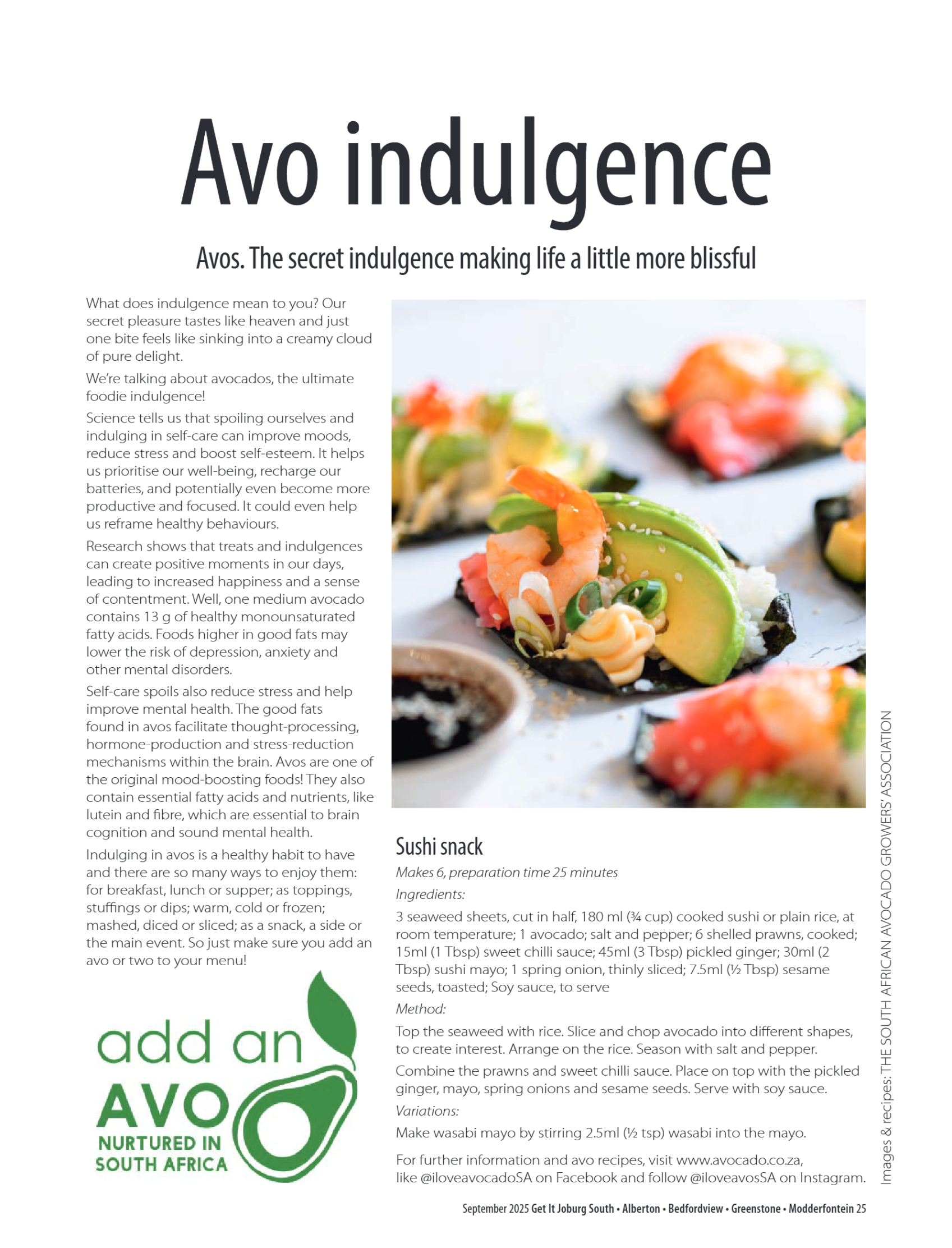 Avo indulgence

Avos. The secret indulgence making life a little more blissful

What does indulgence mean to you? Our secret pleasure tastes like heaven and just one bite feels like sinking into a creamy cloud of pure delight.

We're talking about avocados, the ultimate foodie indulgence!

Science tells us that spoiling ourselves and indulging in self-care can improve moods, reduce stress and boost self-esteem. It helps us prioritise our well-being, recharge our batteries, and potentially even become more productive and focused. It could even help us reframe healthy behaviours.

Research shows that treats and indulgences can create positive moments in our days, leading to increased happiness and a sense of contentment. Well, one medium avocado contains 13 g of healthy monounsaturated fatty acids. Foods higher in good fats may lower the risk of depression, anxiety and other mental disorders.

Self-care spoils also reduce stress and help improve mental health. The good fats found in avos facilitate thought-processing, hormone-production and stress-reduction mechanisms within the brain. Avos are one of the original mood-boosting foods! They also contain essential fatty acids and nutrients, like lutein and fibre, which are essential to brain cognition and sound mental health.

Indulging in avos is a healthy habit to have and there are so many ways to enjoy them: for breakfast, lunch or supper; as toppings, stuffings or dips; warm, cold or frozen; mashed, diced or sliced; as a snack, a side or the main event. So just make sure you add an avo or two to your menu!

add an
AVO
NURTURED IN
SOUTH AFRICA

Sushi snack

Makes 6, preparation time 25 minutes

Ingredients:

3 seaweed sheets, cut in half, 180 ml (¾ cup) cooked sushi or plain rice, at room temperature; 1 avocado; salt and pepper; 6 shelled prawns, cooked; 15ml (1 Tbsp) sweet chilli sauce; 45ml (3 Tbsp) pickled ginger; 30ml (2 Tbsp) sushi mayo; 1 spring onion, thinly sliced; 7.5ml (½ Tbsp) sesame seeds, toasted; Soy sauce, to serve

Method:

Top the seaweed with rice. Slice and chop avocado into different shapes, to create interest. Arrange on the rice. Season with salt and pepper.

Combine the prawns and sweet chilli sauce. Place on top with the pickled ginger, mayo, spring onions and sesame seeds. Serve with soy sauce.

Variations:

Make wasabi mayo by stirring 2.5ml (½ tsp) wasabi into the mayo.

For further information and avo recipes, visit www.avocado.co.za, like @iloveavocadoSA on Facebook and follow @iloveavosSA on Instagram.

Images & recipes: THE SOUTH AFRICAN AVOCADO GROWERS' ASSOCIATION

September 2025 Get It Joburg South • Alberton • Bedfordview • Greenstone • Modderfontein 25